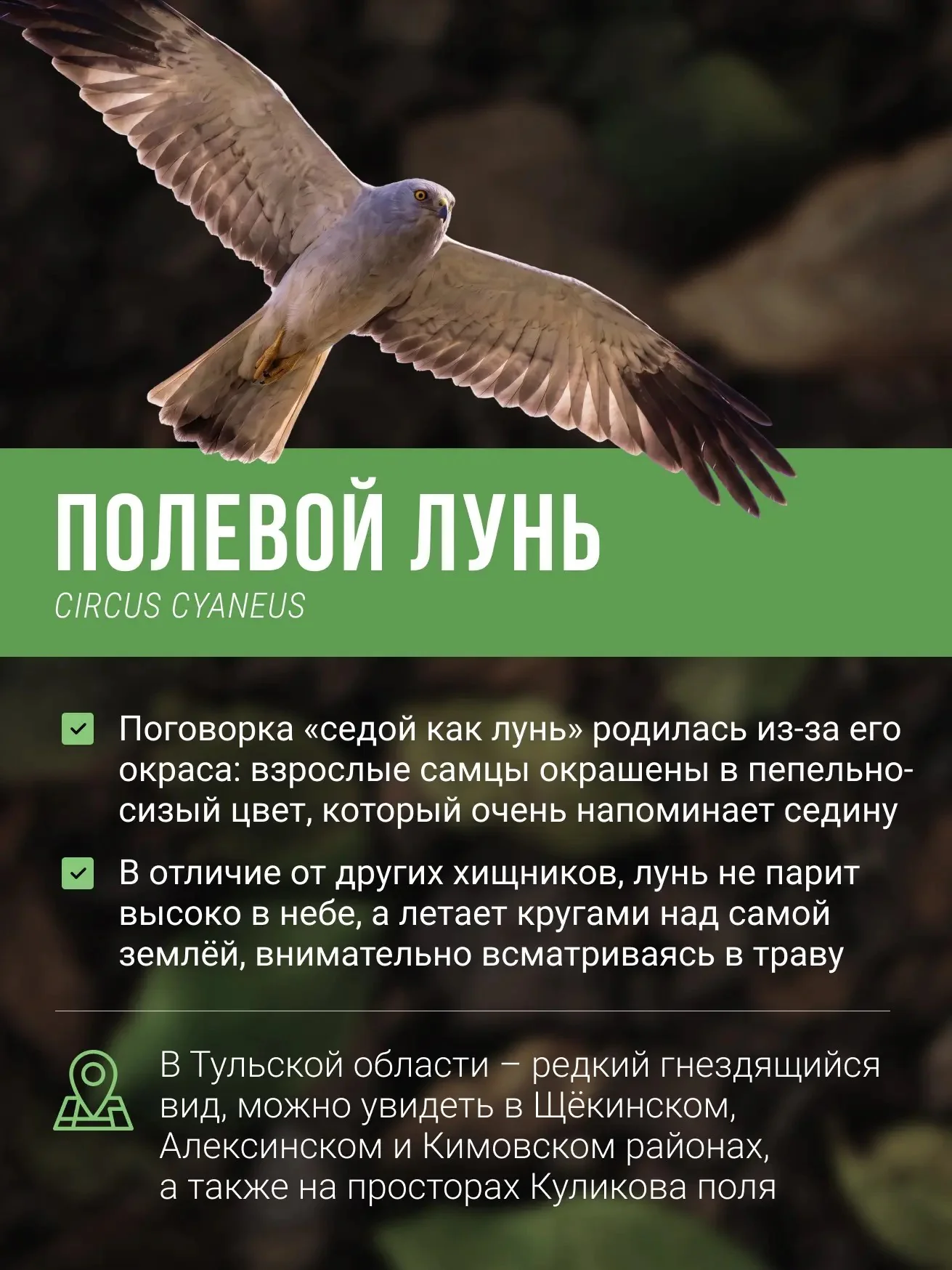 ПОЛЕВОЙ ЛУНЬ
CIRCUS CYANEUS

☑ Поговорка «седой как лунь» родилась из-за его окраса: взрослые самцы окрашены в пепельно-сизый цвет, который очень напоминает седину

☑ В отличие от других хищников, лунь не парит высоко в небе, а летает кругами над самой землёй, внимательно всматриваясь в траву

В Тульской области – редкий гнездящийся вид, можно увидеть в Щёкинском, Алексинском и Кимовском районах, а также на просторах Куликова поля